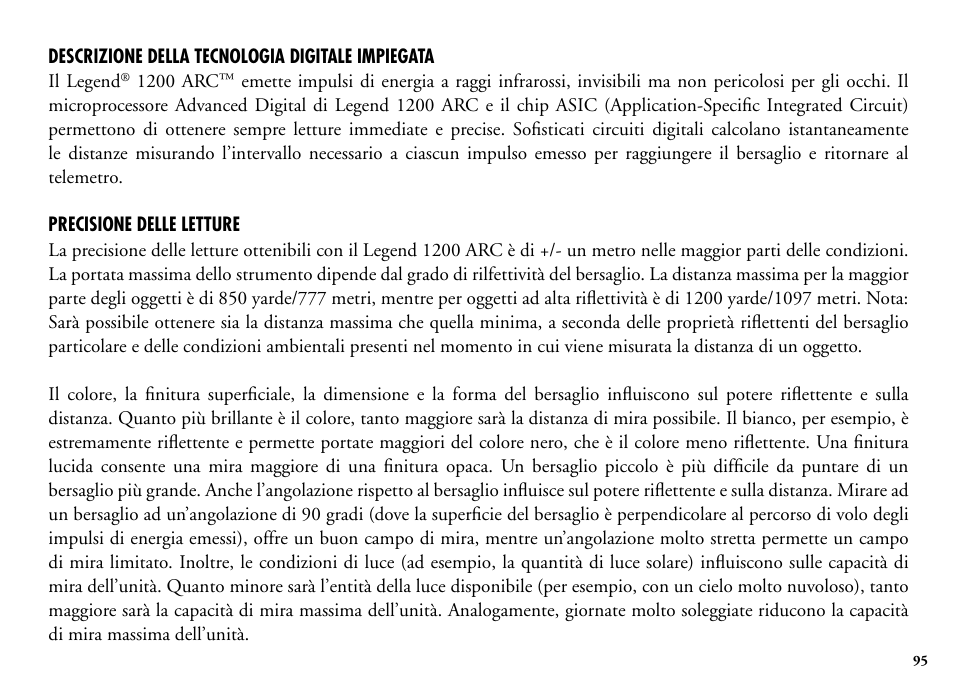 DESCRIZIONE DELLA TECNOLOGIA DIGITALE IMPIEGATA
Il Legend® 1200 ARC™ emette impulsi di energia a raggi infrarossi, invisibili ma non pericolosi per gli occhi. Il microprocessore Advanced Digital di Legend 1200 ARC e il chip ASIC (Application-Specific Integrated Circuit) permettono di ottenere sempre letture immediate e precise. Sofisticati circuiti digitali calcolano istantaneamente le distanze misurando l'intervallo necessario a ciascun impulso emesso per raggiungere il bersaglio e ritornare al telemetro.

PRECISIONE DELLE LETTURE
La precisione delle letture ottenibili con il Legend 1200 ARC è di +/- un metro nelle maggior parti delle condizioni. La portata massima dello strumento dipende dal grado di rilfettività del bersaglio. La distanza massima per la maggior parte degli oggetti è di 850 yarde/777 metri, mentre per oggetti ad alta riflettività è di 1200 yarde/1097 metri. Nota: Sarà possibile ottenere sia la distanza massima che quella minima, a seconda delle proprietà riflettenti del bersaglio particolare e delle condizioni ambientali presenti nel momento in cui viene misurata la distanza di un oggetto.

Il colore, la finitura superficiale, la dimensione e la forma del bersaglio influiscono sul potere riflettente e sulla distanza. Quanto più brillante è il colore, tanto maggiore sarà la distanza di mira possibile. Il bianco, per esempio, è estremamente riflettente e permette portate maggiori del colore nero, che è il colore meno riflettente. Una finitura lucida consente una mira maggiore di una finitura opaca. Un bersaglio piccolo è più difficile da puntare di un bersaglio più grande. Anche l'angolazione rispetto al bersaglio influisce sul potere riflettente e sulla distanza. Mirare ad un bersaglio ad un'angolazione di 90 gradi (dove la superficie del bersaglio è perpendicolare al percorso di volo degli impulsi di energia emessi), offre un buon campo di mira, mentre un'angolazione molto stretta permette un campo di mira limitato. Inoltre, le condizioni di luce (ad esempio, la quantità di luce solare) influiscono sulle capacità di mira dell'unità. Quanto minore sarà l'entità della luce disponibile (per esempio, con un cielo molto nuvoloso), tanto maggiore sarà la capacità di mira massima dell'unità. Analogamente, giornate molto soleggiate riducono la capacità di mira massima dell'unità.

95